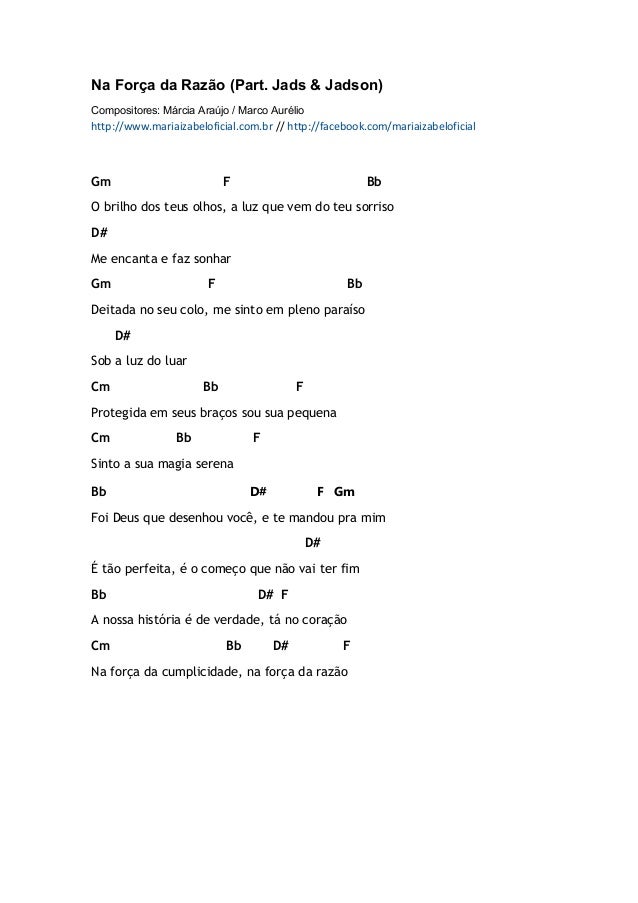 Na Força da Razão (Part. Jads & Jadson)

Compositores: Márcia Araújo / Marco Aurélio
http://www.mariaizabeloficial.com.br // http://facebook.com/mariaizabeloficial

Gm F Bb
O brilho dos teus olhos, a luz que vem do teu sorriso
D#
Me encanta e faz sonhar
Gm F Bb
Deitada no seu colo, me sinto em pleno paraíso
D#
Sob a luz do luar
Cm Bb F
Protegida em seus braços sou sua pequena
Cm Bb F
Sinto a sua magia serena
Bb D# F Gm
Foi Deus que desenhou você, e te mandou pra mim
D#
É tão perfeita, é o começo que não vai ter fim
Bb D# F
A nossa história é de verdade, tá no coração
Cm Bb D# F
Na força da cumplicidade, na força da razão